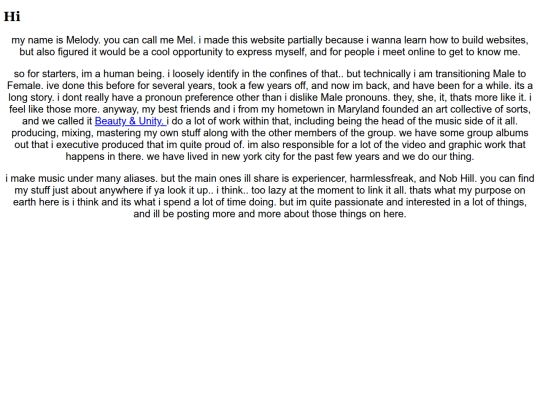 Hi

my name is Melody. you can call me Mel. i made this website partially because i wanna learn how to build websites, but also figured it would be a cool opportunity to express myself, and for people i meet online to get to know me.

so for starters, im a human being. i loosely identify in the confines of that.. but technically i am transitioning Male to Female. ive done this before for several years, took a few years off, and now im back, and have been for a while. its a long story. i dont really have a pronoun preference other than i dislike Male pronouns. they, she, it, thats more like it. i feel like those more. anyway, my best friends and i from my hometown in Maryland founded an art collective of sorts, and we called it Beauty & Unity. i do a lot of work within that, including being the head of the music side of it all. producing, mixing, mastering my own stuff along with the other members of the group. we have some group albums out that i executive produced that im quite proud of. im also responsible for a lot of the video and graphic work that happens in there. we have lived in new york city for the past few years and we do our thing.

i make music under many aliases. but the main ones ill share is experiencer, harmlessfreak, and Nob Hill. you can find my stuff just about anywhere if ya look it up.. i think.. too lazy at the moment to link it all. thats what my purpose on earth here is i think and its what i spend a lot of time doing. but im quite passionate and interested in a lot of things, and ill be posting more and more about those things on here.